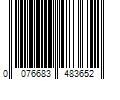 0 076683 483652